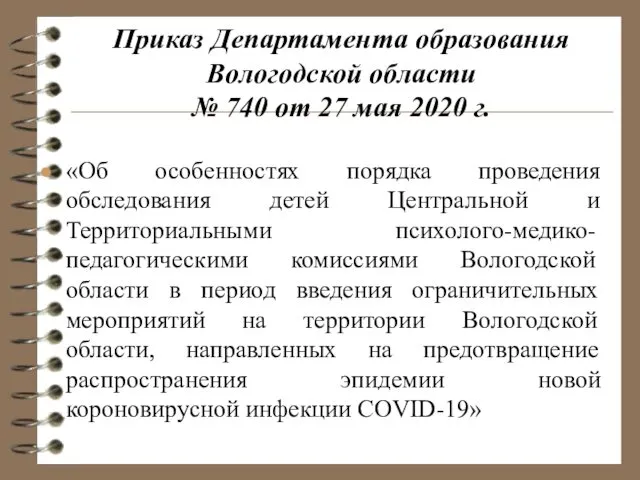 Приказ Департамента образования Вологодской области
№ 740 от 27 мая 2020 г.

«Об особенностях порядка проведения обследования детей Центральной и Территориальными психолого-медико-педагогическими комиссиями Вологодской области в период введения ограничительных мероприятий на территории Вологодской области, направленных на предотвращение распространения эпидемии новой короновирусной инфекции COVID-19»